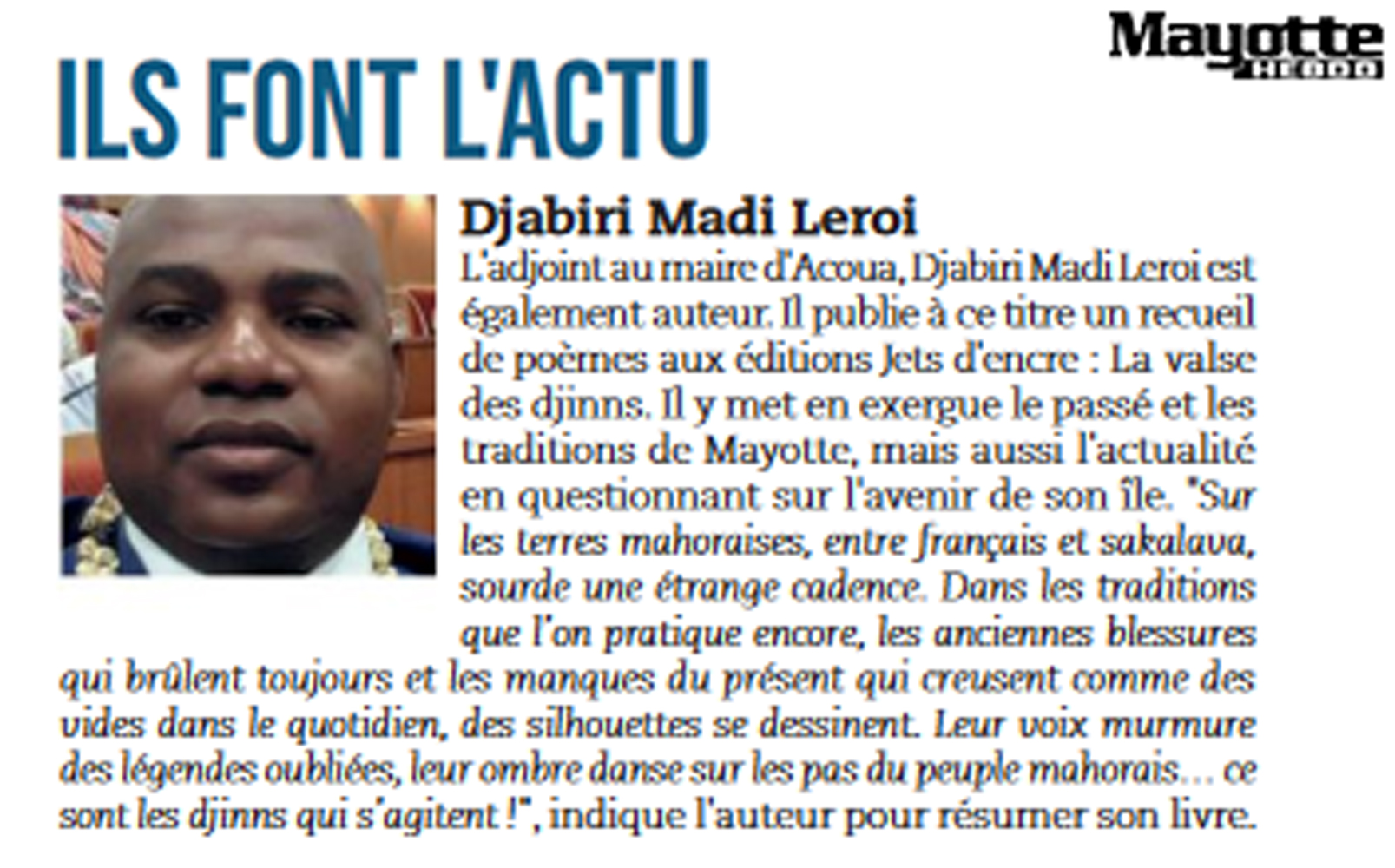 Mayotte HEBDO

ILS FONT L'ACTU

Djabiri Madi Leroi

L'adjoint au maire d'Acoua, Djabiri Madi Leroi est également auteur. Il publie à ce titre un recueil de poèmes aux éditions Jets d'encre : La valse des djinns. Il y met en exergue le passé et les traditions de Mayotte, mais aussi l'actualité en questionnant sur l'avenir de son île. "Sur les terres mahoraises, entre français et sakalava, sourde une étrange cadence. Dans les traditions que l'on pratique encore, les anciennes blessures qui brûlent toujours et les manques du présent qui creusent comme des vides dans le quotidien, des silhouettes se dessinent. Leur voix murmure des légendes oubliées, leur ombre danse sur les pas du peuple mahorais… ce sont les djinns qui s'agitent !", indique l'auteur pour résumer son livre.